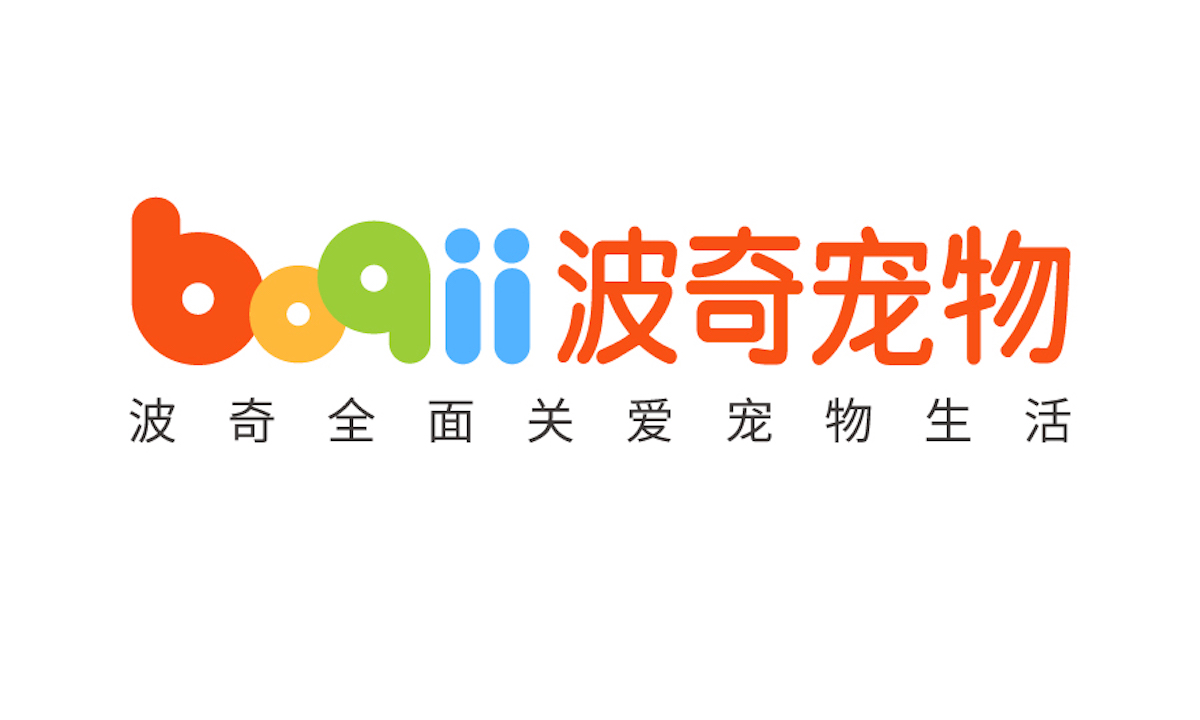 boqii 波奇宠物
波奇全面关爱宠物生活